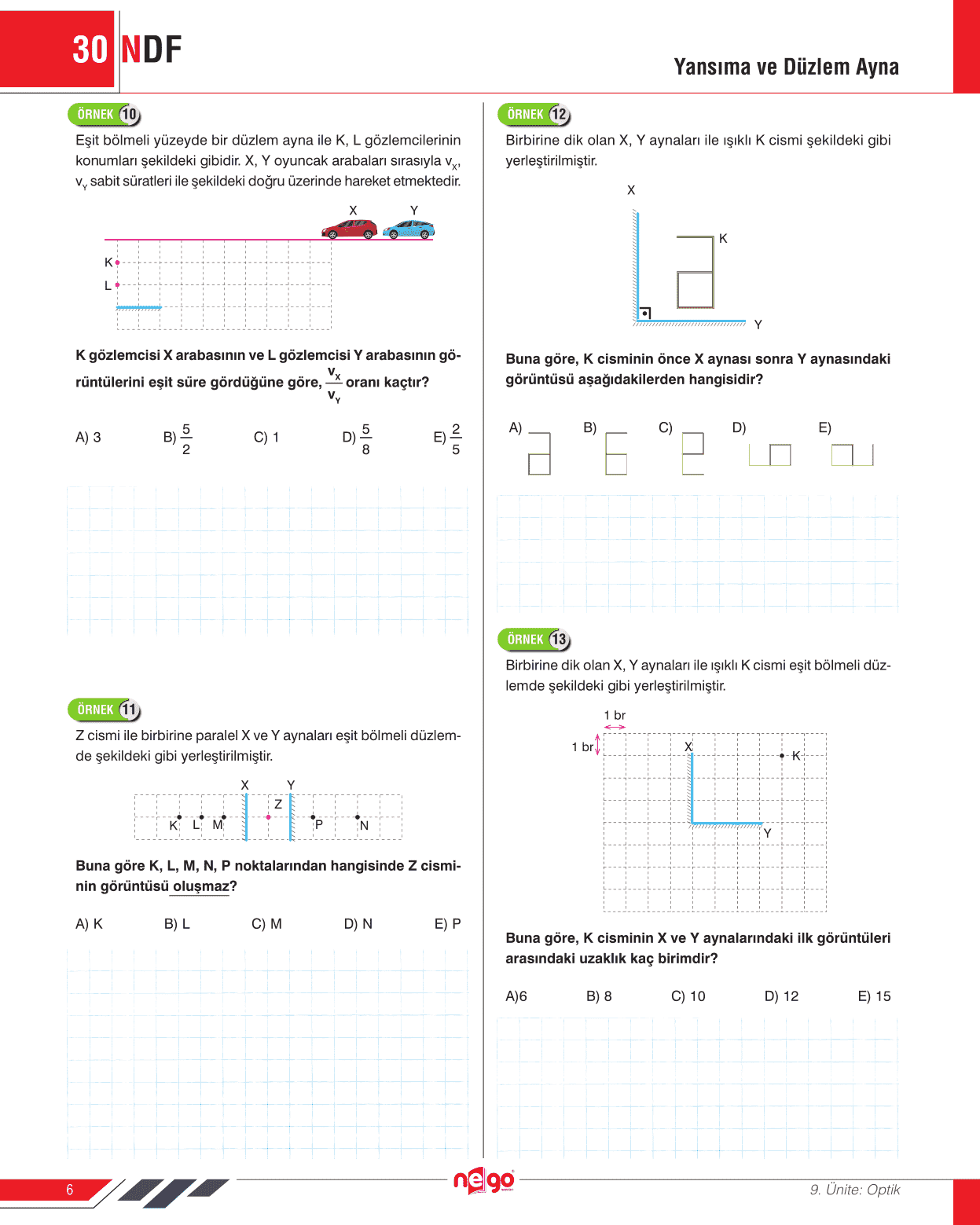 30 NDF

Yansıma ve Düzlem Ayna

ÖRNEK 10

Eşit bölmeli yüzeyde bir düzlem ayna ile K, L gözlemcilerinin konumları şekildeki gibidir. X, Y oyuncak arabaları sırasıyla $v_X$, $v_Y$ sabit süratleri ile şekildeki doğru üzerinde hareket etmektedir.

X Y
K
L

K gözlemcisi X arabasının ve L gözlemcisi Y arabasının görüntülerini eşit süre gördüğüne göre, $\frac{v_X}{v_Y}$ oranı kaçtır?

A) 3 B) $\frac{5}{2}$ C) 1 D) $\frac{5}{8}$ E) $\frac{2}{5}$

ÖRNEK 11

Z cismi ile birbirine paralel X ve Y aynaları eşit bölmeli düzlemde şekildeki gibi yerleştirilmiştir.

X Y
Z
K L M P N

Buna göre K, L, M, N, P noktalarından hangisinde Z cisminin görüntüsü oluşmaz?

A) K B) L C) M D) N E) P

ÖRNEK 12

Birbirine dik olan X, Y aynaları ile ışıklı K cismi şekildeki gibi yerleştirilmiştir.

X
K
Y

Buna göre, K cisminin önce X aynası sonra Y aynasındaki görüntüsü aşağıdakilerden hangisidir?

A) B) C) D) E)

ÖRNEK 13

Birbirine dik olan X, Y aynaları ile ışıklı K cismi eşit bölmeli düzlemde şekildeki gibi yerleştirilmiştir.

1 br
1 br
X
K
Y

Buna göre, K cisminin X ve Y aynalarındaki ilk görüntüleri arasındaki uzaklık kaç birimdir?

A)6 B) 8 C) 10 D) 12 E) 15

6

nego

9. Ünite: Optik